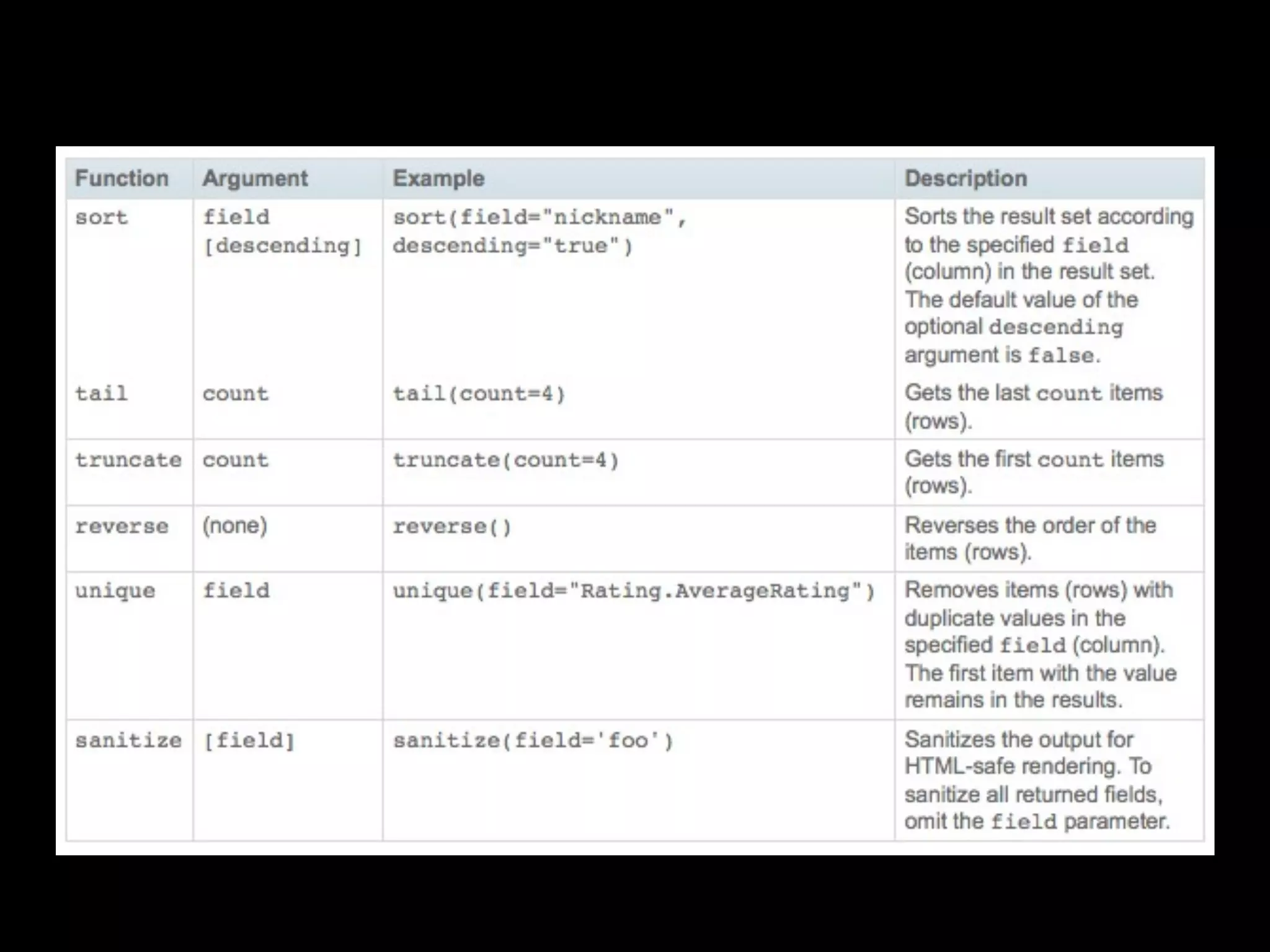 | Function | Argument | Example | Description |
|---|---|---|---|
| sort | field [descending] | sort(field="nickname", descending="true") | Sorts the result set according to the specified field (column) in the result set. The default value of the optional descending argument is false. |
| tail | count | tail(count=4) | Gets the last count items (rows). |
| truncate | count | truncate(count=4) | Gets the first count items (rows). |
| reverse | (none) | reverse() | Reverses the order of the items (rows). |
| unique | field | unique(field="Rating.AverageRating") | Removes items (rows) with duplicate values in the specified field (column). The first item with the value remains in the results. |
| sanitize | [field] | sanitize(field='foo') | Sanitizes the output for HTML-safe rendering. To sanitize all returned fields, omit the field parameter. |